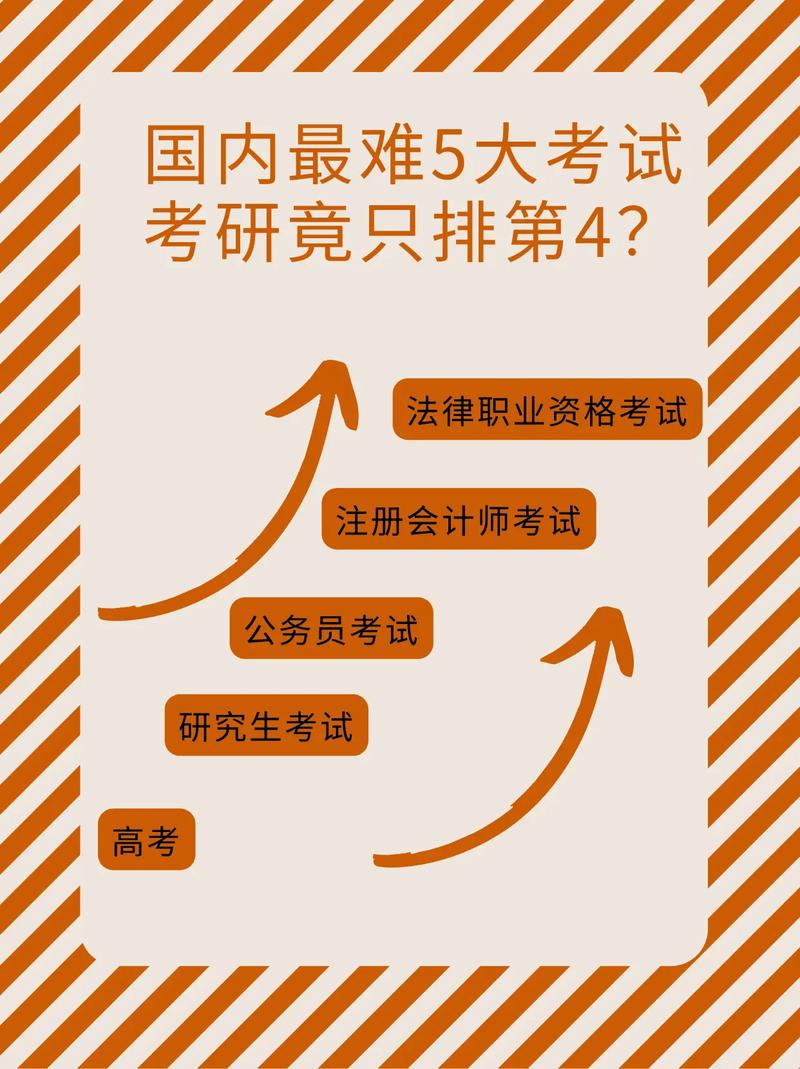 国内最难5大考试
考研竟只排第4?

法律职业资格考试

注册会计师考试

公务员考试

研究生考试

高考